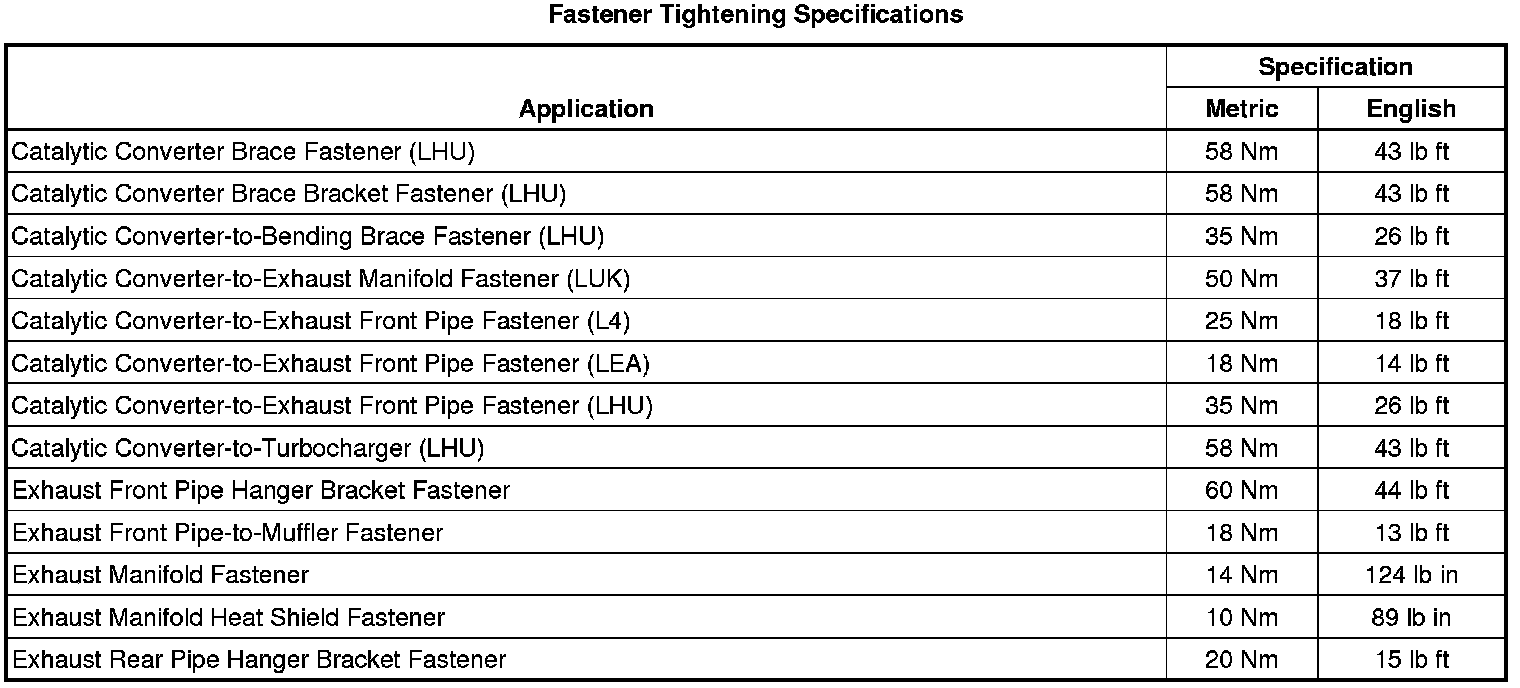 Fastener Tightening Specifications

| Application | Specification | |
|---|---|---|
| | Metric | English |
| Catalytic Converter Brace Fastener (LHU) | 58 Nm | 43 lb ft |
| Catalytic Converter Brace Bracket Fastener (LHU) | 58 Nm | 43 lb ft |
| Catalytic Converter-to-Bending Brace Fastener (LHU) | 35 Nm | 26 lb ft |
| Catalytic Converter-to-Exhaust Manifold Fastener (LUK) | 50 Nm | 37 lb ft |
| Catalytic Converter-to-Exhaust Front Pipe Fastener (L4) | 25 Nm | 18 lb ft |
| Catalytic Converter-to-Exhaust Front Pipe Fastener (LEA) | 18 Nm | 14 lb ft |
| Catalytic Converter-to-Exhaust Front Pipe Fastener (LHU) | 35 Nm | 26 lb ft |
| Catalytic Converter-to-Turbocharger (LHU) | 58 Nm | 43 lb ft |
| Exhaust Front Pipe Hanger Bracket Fastener | 60 Nm | 44 lb ft |
| Exhaust Front Pipe-to-Muffler Fastener | 18 Nm | 13 lb ft |
| Exhaust Manifold Fastener | 14 Nm | 124 lb in |
| Exhaust Manifold Heat Shield Fastener | 10 Nm | 89 lb in |
| Exhaust Rear Pipe Hanger Bracket Fastener | 20 Nm | 15 lb ft |